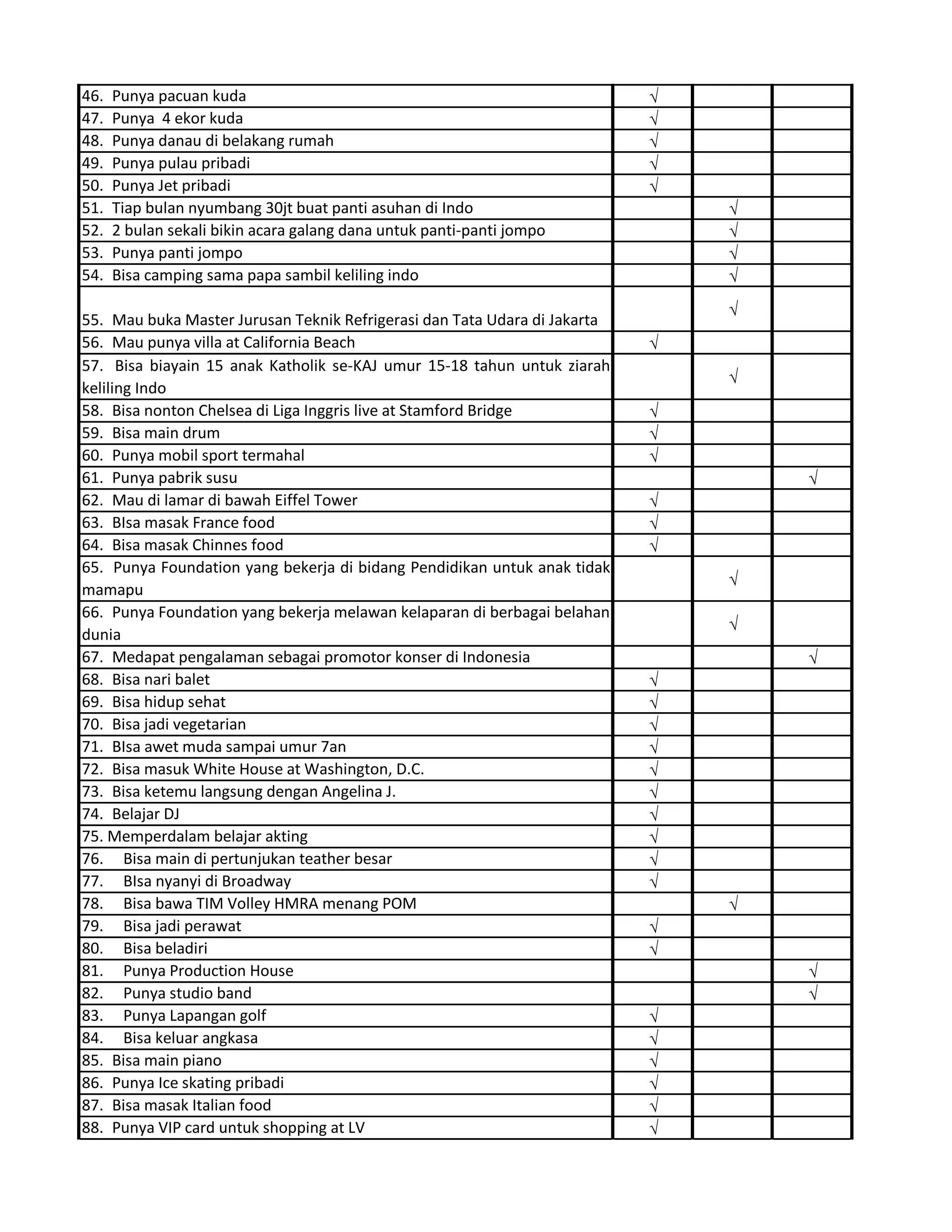 |  |  |  |  |
|---|---|---|---|
| 46. Punya pacuan kuda | √ |  |  |
| 47. Punya 4 ekor kuda | √ |  |  |
| 48. Punya danau di belakang rumah | √ |  |  |
| 49. Punya pulau pribadi | √ |  |  |
| 50. Punya Jet pribadi | √ |  |  |
| 51. Tiap bulan nyumbang 30jt buat panti asuhan di Indo |  | √ |  |
| 52. 2 bulan sekali bikin acara galang dana untuk panti-panti jompo |  | √ |  |
| 53. Punya panti jompo |  | √ |  |
| 54. Bisa camping sama papa sambil keliling indo |  | √ |  |
| 55. Mau buka Master Jurusan Teknik Refrigerasi dan Tata Udara di Jakarta |  | √ |  |
| 56. Mau punya villa at California Beach | √ |  |  |
| 57. Bisa biayain 15 anak Katholik se-KAJ umur 15-18 tahun untuk ziarah keliling Indo |  | √ |  |
| 58. Bisa nonton Chelsea di Liga Inggris live at Stamford Bridge | √ |  |  |
| 59. Bisa main drum | √ |  |  |
| 60. Punya mobil sport termahal | √ |  |  |
| 61. Punya pabrik susu |  |  | √ |
| 62. Mau di lamar di bawah Eiffel Tower | √ |  |  |
| 63. BIsa masak France food | √ |  |  |
| 64. Bisa masak Chinnes food | √ |  |  |
| 65. Punya Foundation yang bekerja di bidang Pendidikan untuk anak tidak mamapu |  | √ |  |
| 66. Punya Foundation yang bekerja melawan kelaparan di berbagai belahan dunia |  | √ |  |
| 67. Medapat pengalaman sebagai promotor konser di Indonesia |  |  | √ |
| 68. Bisa nari balet | √ |  |  |
| 69. Bisa hidup sehat | √ |  |  |
| 70. Bisa jadi vegetarian | √ |  |  |
| 71. BIsa awet muda sampai umur 7an | √ |  |  |
| 72. Bisa masuk White House at Washington, D.C. | √ |  |  |
| 73. Bisa ketemu langsung dengan Angelina J. | √ |  |  |
| 74. Belajar DJ | √ |  |  |
| 75. Memperdalam belajar akting | √ |  |  |
| 76. Bisa main di pertunjukan teather besar | √ |  |  |
| 77. BIsa nyanyi di Broadway | √ |  |  |
| 78. Bisa bawa TIM Volley HMRA menang POM |  | √ |  |
| 79. Bisa jadi perawat | √ |  |  |
| 80. Bisa beladiri | √ |  |  |
| 81. Punya Production House |  |  | √ |
| 82. Punya studio band |  |  | √ |
| 83. Punya Lapangan golf | √ |  |  |
| 84. Bisa keluar angkasa | √ |  |  |
| 85. Bisa main piano | √ |  |  |
| 86. Punya Ice skating pribadi | √ |  |  |
| 87. Bisa masak Italian food | √ |  |  |
| 88. Punya VIP card untuk shopping at LV | √ |  |  |